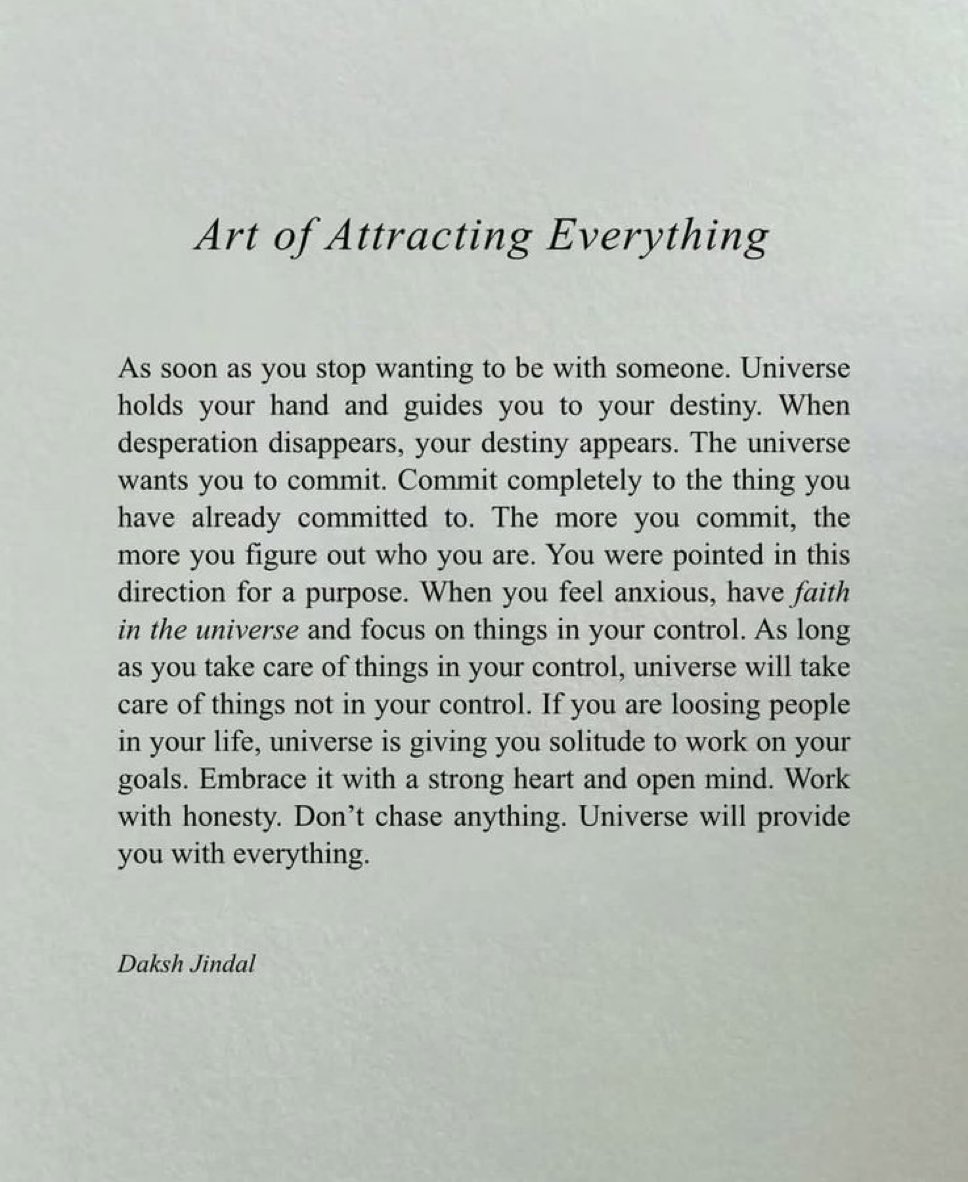 Art of Attracting Everything

As soon as you stop wanting to be with someone. Universe holds your hand and guides you to your destiny. When desperation disappears, your destiny appears. The universe wants you to commit. Commit completely to the thing you have already committed to. The more you commit, the more you figure out who you are. You were pointed in this direction for a purpose. When you feel anxious, have faith in the universe and focus on things in your control. As long as you take care of things in your control, universe will take care of things not in your control. If you are loosing people in your life, universe is giving you solitude to work on your goals. Embrace it with a strong heart and open mind. Work with honesty. Don't chase anything. Universe will provide you with everything.

Daksh Jindal